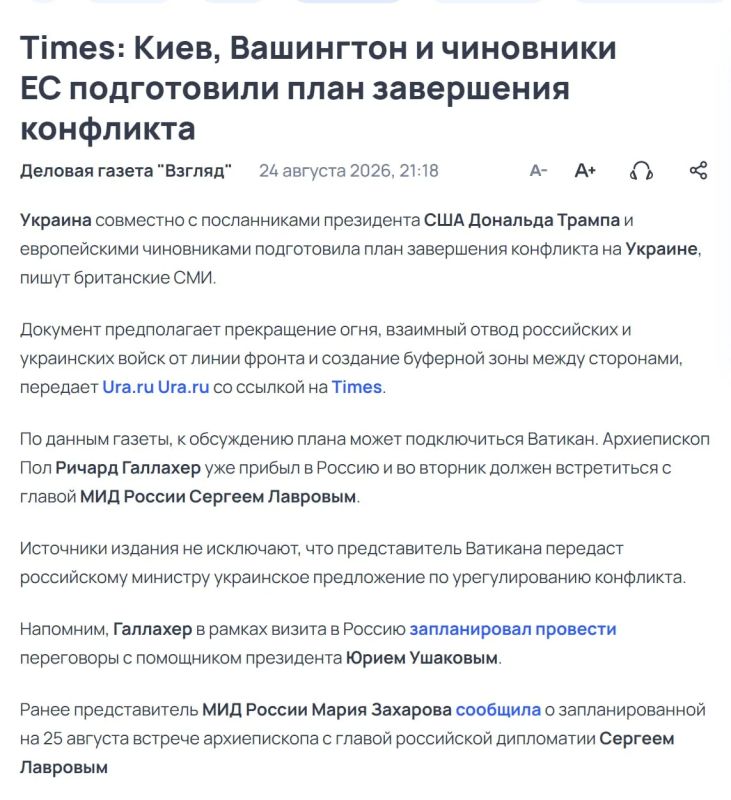 Times: Киев, Вашингтон и чиновники ЕС подготовили план завершения конфликта

Деловая газета "Взгляд" 24 августа 2026, 21:18 A- A+

Украина совместно с посланниками президента США Дональда Трампа и европейскими чиновниками подготовила план завершения конфликта на Украине, пишут британские СМИ.

Документ предполагает прекращение огня, взаимный отвод российских и украинских войск от линии фронта и создание буферной зоны между сторонами, передает Ura.ru Ura.ru со ссылкой на Times.

По данным газеты, к обсуждению плана может подключиться Ватикан. Архиепископ Пол Ричард Галлахер уже прибыл в Россию и во вторник должен встретиться с главой МИД России Сергеем Лавровым.

Источники издания не исключают, что представитель Ватикана передаст российскому министру украинское предложение по урегулированию конфликта.

Напомним, Галлахер в рамках визита в Россию запланировал провести переговоры с помощником президента Юрием Ушаковым.

Ранее представитель МИД России Мария Захарова сообщила о запланированной на 25 августа встрече архиепископа с главой российской дипломатии Сергеем Лавровым